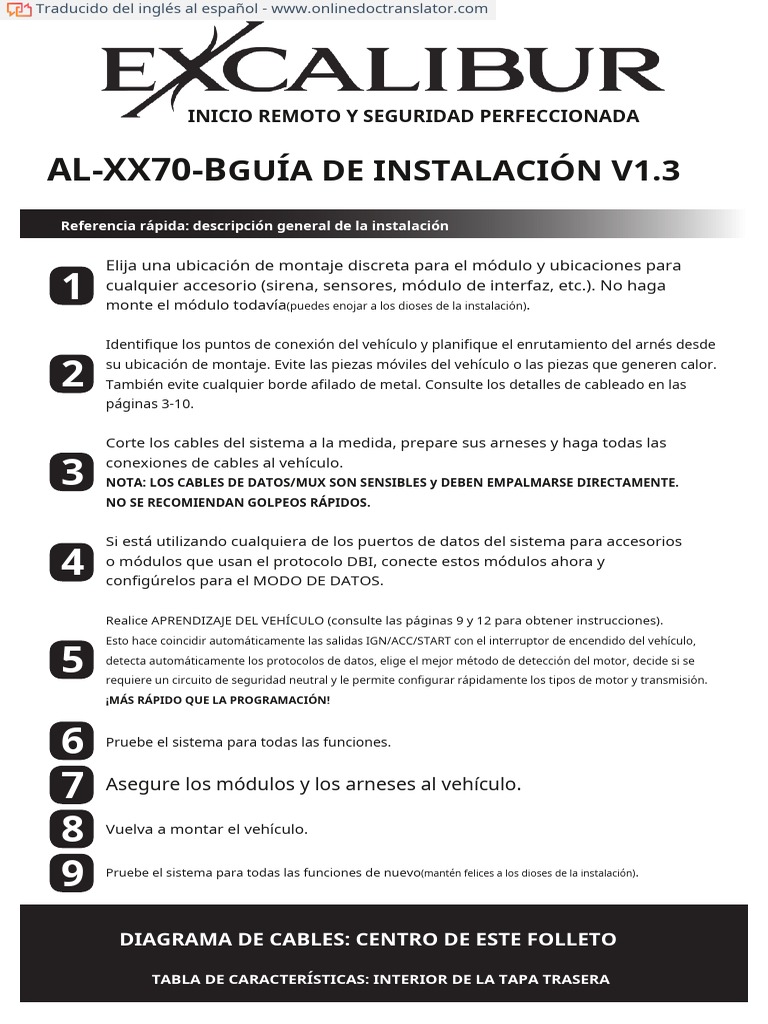 Traducido del inglés al español - www.onlinedoctranslator.com

EXCALIBUR

INICIO REMOTO Y SEGURIDAD PERFECCIONADA

AL-XX70-BGUÍA DE INSTALACIÓN V1.3

Referencia rápida: descripción general de la instalación

1 Elija una ubicación de montaje discreta para el módulo y ubicaciones para cualquier accesorio (sirena, sensores, módulo de interfaz, etc.). No haga monte el módulo todavía(puedes enojar a los dioses de la instalación).

2 Identifique los puntos de conexión del vehículo y planifique el enrutamiento del arnés desde su ubicación de montaje. Evite las piezas móviles del vehículo o las piezas que generen calor. También evite cualquier borde afilado de metal. Consulte los detalles de cableado en las páginas 3-10.

3 Corte los cables del sistema a la medida, prepare sus arneses y haga todas las conexiones de cables al vehículo.
NOTA: LOS CABLES DE DATOS/MUX SON SENSIBLES y DEBEN EMPALMARSE DIRECTAMENTE. NO SE RECOMIENDAN GOLPEOS RÁPIDOS.

4 Si está utilizando cualquiera de los puertos de datos del sistema para accesorios o módulos que usan el protocolo DBI, conecte estos módulos ahora y configúrelos para el MODO DE DATOS.

5 Realice APRENDIZAJE DEL VEHÍCULO (consulte las páginas 9 y 12 para obtener instrucciones). Esto hace coincidir automáticamente las salidas IGN/ACC/START con el interruptor de encendido del vehículo, detecta automáticamente los protocolos de datos, elige el mejor método de detección del motor, decide si se requiere un circuito de seguridad neutral y le permite configurar rápidamente los tipos de motor y transmisión.
¡MÁS RÁPIDO QUE LA PROGRAMACIÓN!

6 Pruebe el sistema para todas las funciones.

7 Asegure los módulos y los arneses al vehículo.

8 Vuelva a montar el vehículo.

9 Pruebe el sistema para todas las funciones de nuevo(mantén felices a los dioses de la instalación).

DIAGRAMA DE CABLES: CENTRO DE ESTE FOLLETO

TABLA DE CARACTERÍSTICAS: INTERIOR DE LA TAPA TRASERA